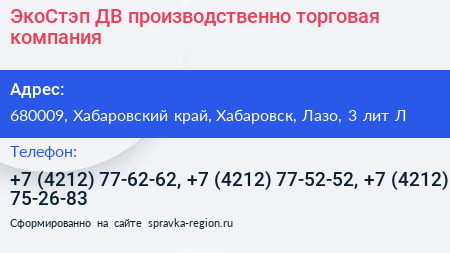 ЭкоСтэп ДВ производственно торговая компания

Адрес:

680009, Хабаровский край, Хабаровск, Лазо, 3 лит Л

Телефон:

+7 (4212) 77-62-62, +7 (4212) 77-52-52, +7 (4212) 75-26-83

Сформированно на сайте spravka-region.ru